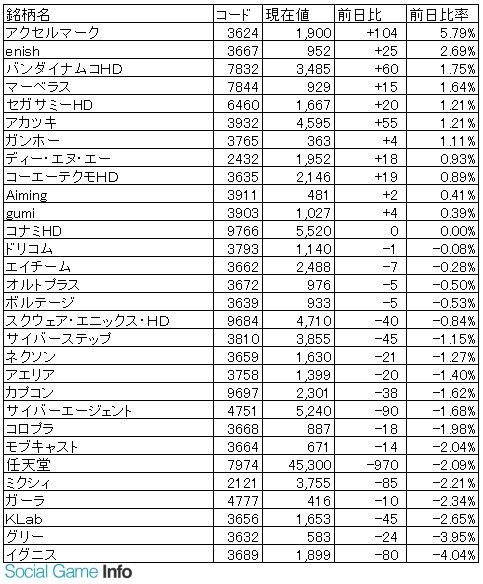 | 銘柄名 | コード | 現在値 | 前日比 | 前日比率 |
|---|---|---|---|---|
| アクセルマーク | 3624 | 1,900 | +104 | 5.79% |
| enish | 3667 | 952 | +25 | 2.69% |
| バンダイナムコHD | 7832 | 3,485 | +60 | 1.75% |
| マーベラス | 7844 | 929 | +15 | 1.64% |
| セガサミーHD | 6460 | 1,667 | +20 | 1.21% |
| アカツキ | 3932 | 4,595 | +55 | 1.21% |
| ガンホー | 3765 | 363 | +4 | 1.11% |
| ディー・エヌ・エー | 2432 | 1,952 | +18 | 0.93% |
| コーエーテクモHD | 3635 | 2,146 | +19 | 0.89% |
| Aiming | 3911 | 481 | +2 | 0.41% |
| gumi | 3903 | 1,027 | +4 | 0.39% |
| コナミHD | 9766 | 5,520 | 0 | 0.00% |
| ドリコム | 3793 | 1,140 | -1 | -0.08% |
| エイチーム | 3662 | 2,488 | -7 | -0.28% |
| オルトプラス | 3672 | 976 | -5 | -0.50% |
| ボルテージ | 3639 | 933 | -5 | -0.53% |
| スクウェア・エニックス・HD | 9684 | 4,710 | -40 | -0.84% |
| サイバーステップ | 3810 | 3,855 | -45 | -1.15% |
| ネクソン | 3659 | 1,630 | -21 | -1.27% |
| アエリア | 3758 | 1,399 | -20 | -1.40% |
| カプコン | 9697 | 2,301 | -38 | -1.62% |
| サイバーエージェント | 4751 | 5,240 | -90 | -1.68% |
| コロプラ | 3668 | 887 | -18 | -1.98% |
| モブキャスト | 3664 | 671 | -14 | -2.04% |
| 任天堂 | 7974 | 45,300 | -970 | -2.09% |
| ミクシィ | 2121 | 3,755 | -85 | -2.21% |
| ガーラ | 4777 | 416 | -10 | -2.34% |
| KLab | 3656 | 1,653 | -45 | -2.65% |
| グリー | 3632 | 583 | -24 | -3.95% |
| イグニス | 3689 | 1,899 | -80 | -4.04% |

Social Game Info